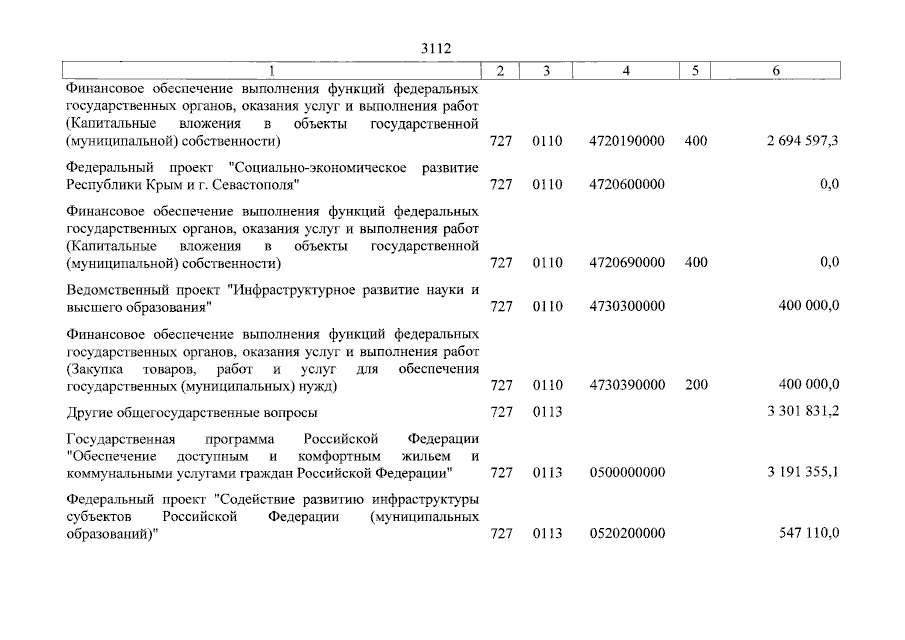 3112

| 1 | 2 | 3 | 4 | 5 | 6 |
|---|---|---|---|---|---|
| Финансовое обеспечение выполнения функций федеральных государственных органов, оказания услуг и выполнения работ (Капитальные вложения в объекты государственной (муниципальной) собственности) | 727 | 0110 | 4720190000 | 400 | 2 694 597,3 |
| Федеральный проект "Социально-экономическое развитие Республики Крым и г. Севастополя" | 727 | 0110 | 4720600000 | | 0,0 |
| Финансовое обеспечение выполнения функций федеральных государственных органов, оказания услуг и выполнения работ (Капитальные вложения в объекты государственной (муниципальной) собственности) | 727 | 0110 | 4720690000 | 400 | 0,0 |
| Ведомственный проект "Инфраструктурное развитие науки и высшего образования" | 727 | 0110 | 4730300000 | | 400 000,0 |
| Финансовое обеспечение выполнения функций федеральных государственных органов, оказания услуг и выполнения работ (Закупка товаров, работ и услуг для обеспечения государственных (муниципальных) нужд) | 727 | 0110 | 4730390000 | 200 | 400 000,0 |
| Другие общегосударственные вопросы | 727 | 0113 | | | 3 301 831,2 |
| Государственная программа Российской Федерации "Обеспечение доступным и комфортным жильем и коммунальными услугами граждан Российской Федерации" | 727 | 0113 | 0500000000 | | 3 191 355,1 |
| Федеральный проект "Содействие развитию инфраструктуры субъектов Российской Федерации (муниципальных образований)" | 727 | 0113 | 0520200000 | | 547 110,0 |